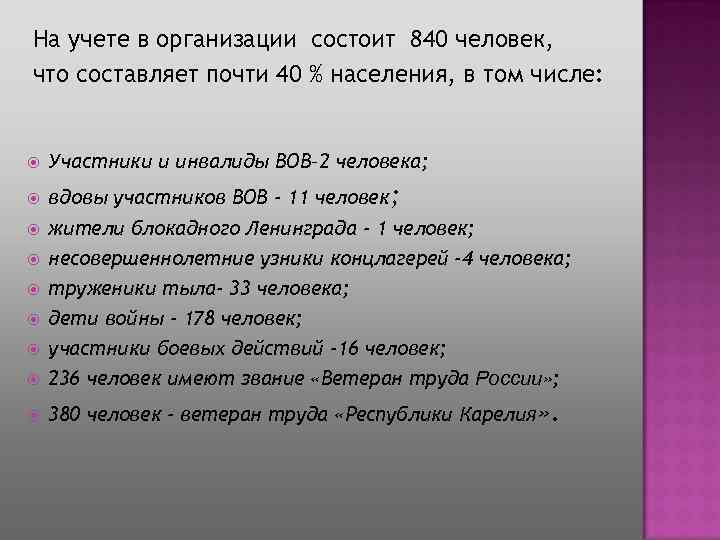 На учете в организации состоит 840 человек, что составляет почти 40 % населения, в том числе:

Участники и инвалиды ВОВ-2 человека;
вдовы участников ВОВ - 11 человек;
жители блокадного Ленинграда - 1 человек;
несовершеннолетние узники концлагерей -4 человека;
труженики тыла- 33 человека;
дети войны - 178 человек;
участники боевых действий -16 человек;
236 человек имеют звание «Ветеран труда России»;
380 человек - ветеран труда «Республики Карелия».